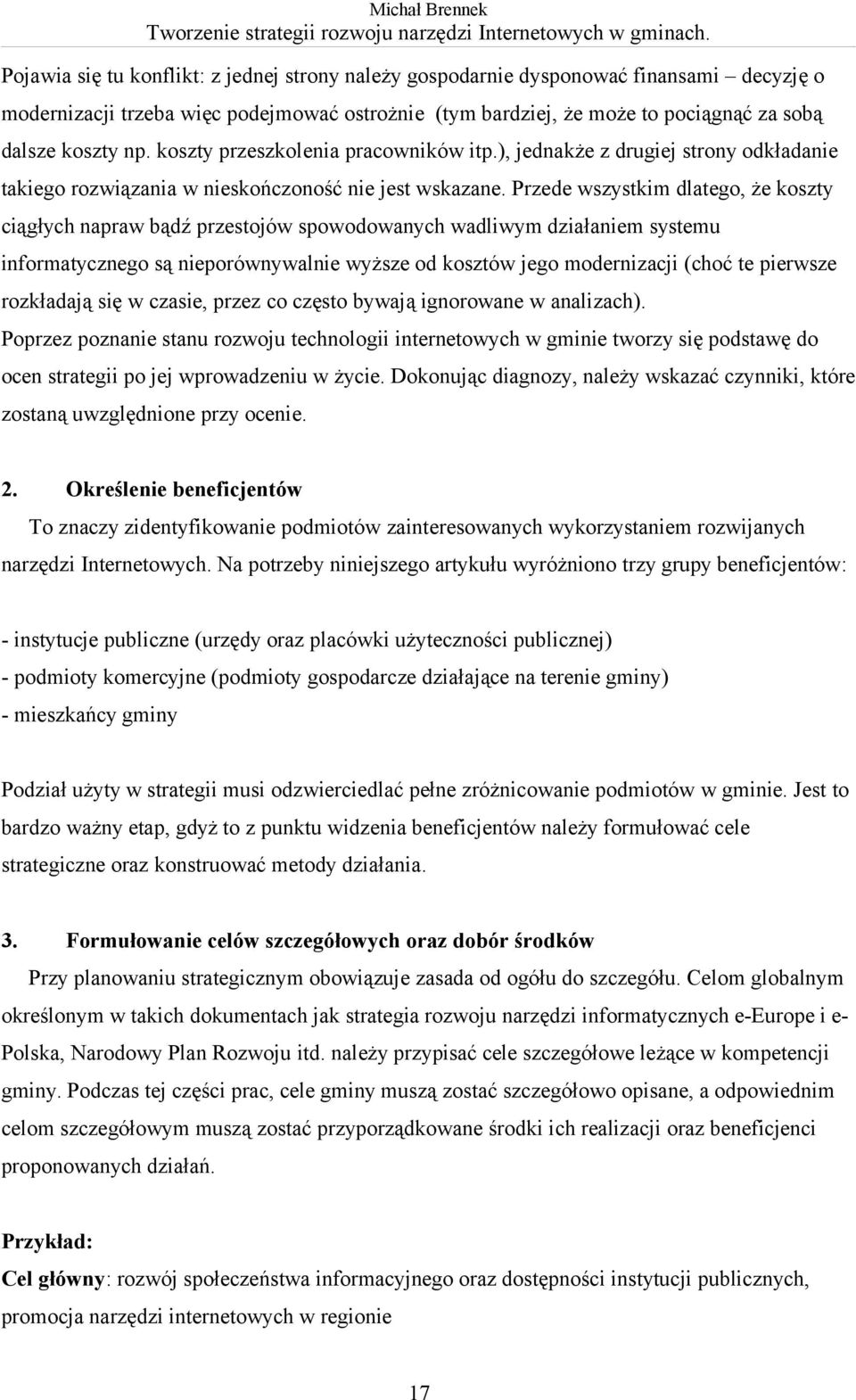 Michał Brennek
Tworzenie strategii rozwoju narzędzi Internetowych w gminach.

Pojawia się tu konflikt: z jednej strony należy gospodarnie dysponować finansami – decyzję o modernizacji trzeba więc podejmować ostrożnie (tym bardziej, że może to pociągnąć za sobą dalsze koszty np. koszty przeszkolenia pracowników itp.), jednakże z drugiej strony odkładanie takiego rozwiązania w nieskończoność nie jest wskazane. Przede wszystkim dlatego, że koszty ciągłych napraw bądź przestojów spowodowanych wadliwym działaniem systemu informatycznego są nieporównywalnie wyższe od kosztów jego modernizacji (choć te pierwsze rozkładają się w czasie, przez co często bywają ignorowane w analizach).
Poprzez poznanie stanu rozwoju technologii internetowych w gminie tworzy się podstawę do ocen strategii po jej wprowadzeniu w życie. Dokonując diagnozy, należy wskazać czynniki, które zostaną uwzględnione przy ocenie.

2. Określenie beneficjentów
To znaczy zidentyfikowanie podmiotów zainteresowanych wykorzystaniem rozwijanych narzędzi Internetowych. Na potrzeby niniejszego artykułu wyróżniono trzy grupy beneficjentów:

- instytucje publiczne (urzędy oraz placówki użyteczności publicznej)
- podmioty komercyjne (podmioty gospodarcze działające na terenie gminy)
- mieszkańcy gminy

Podział użyty w strategii musi odzwierciedlać pełne zróżnicowanie podmiotów w gminie. Jest to bardzo ważny etap, gdyż to z punktu widzenia beneficjentów należy formułować cele strategiczne oraz konstruować metody działania.

3. Formułowanie celów szczegółowych oraz dobór środków
Przy planowaniu strategicznym obowiązuje zasada od ogółu do szczegółu. Celom globalnym określonym w takich dokumentach jak strategia rozwoju narzędzi informatycznych e-Europe i e-Polska, Narodowy Plan Rozwoju itd. należy przypisać cele szczegółowe leżące w kompetencji gminy. Podczas tej części prac, cele gminy muszą zostać szczegółowo opisane, a odpowiednim celom szczegółowym muszą zostać przyporządkowane środki ich realizacji oraz beneficjenci proponowanych działań.

Przykład:
Cel główny: rozwój społeczeństwa informacyjnego oraz dostępności instytucji publicznych, promocja narzędzi internetowych w regionie

17